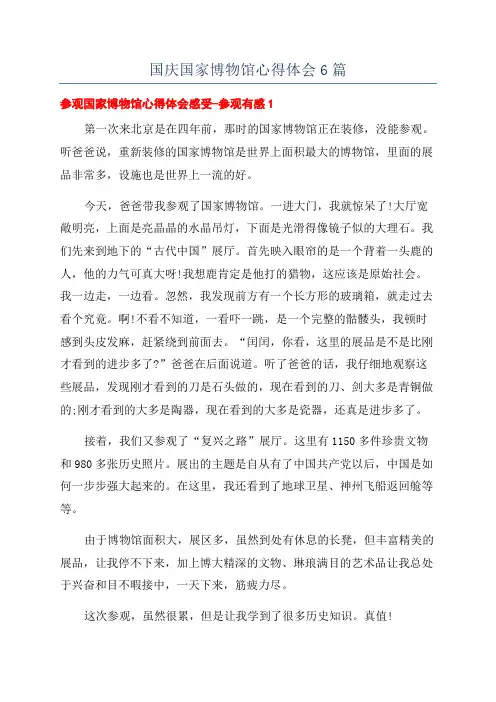 国庆国家博物馆心得体会6篇

参观国家博物馆心得体会感受-参观有感1

第一次来北京是在四年前，那时的国家博物馆正在装修，没能参观。听爸爸说，重新装修的国家博物馆是世界上面积最大的博物馆，里面的展品非常多，设施也是世界上一流的好。

今天，爸爸带我参观了国家博物馆。一进大门，我就惊呆了!大厅宽敞明亮，上面是亮晶晶的水晶吊灯，下面是光滑得像镜子似的大理石。我们先来到地下的“古代中国”展厅。首先映入眼帘的是一个背着一头鹿的人，他的力气可真大呀!我想鹿肯定是他打的猎物，这应该是原始社会。我一边走，一边看。忽然，我发现前方有一个长方形的玻璃箱，就走过去看个究竟。啊!不看不知道，一看吓一跳，是一个完整的骷髅头，我顿时感到头皮发麻，赶紧绕到前面去。“闰闰，你看，这里的展品是不是比刚才看到的进步多了?”爸爸在后面说道。听了爸爸的话，我仔细地观察这些展品，发现刚才看到的刀是石头做的，现在看到的刀、剑大多是青铜做的;刚才看到的大多是陶器，现在看到的大多是瓷器，还真是进步多了。

接着，我们又参观了“复兴之路”展厅。这里有1150多件珍贵文物和980多张历史照片。展出的主题是自从有了中国共产党以后，中国是如何一步步强大起来的。在这里，我还看到了地球卫星、神州飞船返回舱等等。

由于博物馆面积大，展区多，虽然到处有休息的长凳，但丰富精美的展品，让我停不下来，加上博大精深的文物、琳琅满目的艺术品让我总处于兴奋和目不暇接中，一天下来，筋疲力尽。

这次参观，虽然很累，但是让我学到了很多历史知识。真值!